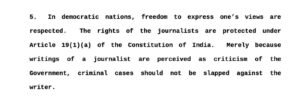 5. In democratic nations, freedom to express one's views are respected. The rights of the journalists are protected under Article 19(1)(a) of the Constitution of India. Merely because writings of a journalist are perceived as criticism of the Government, criminal cases should not be slapped against the writer.